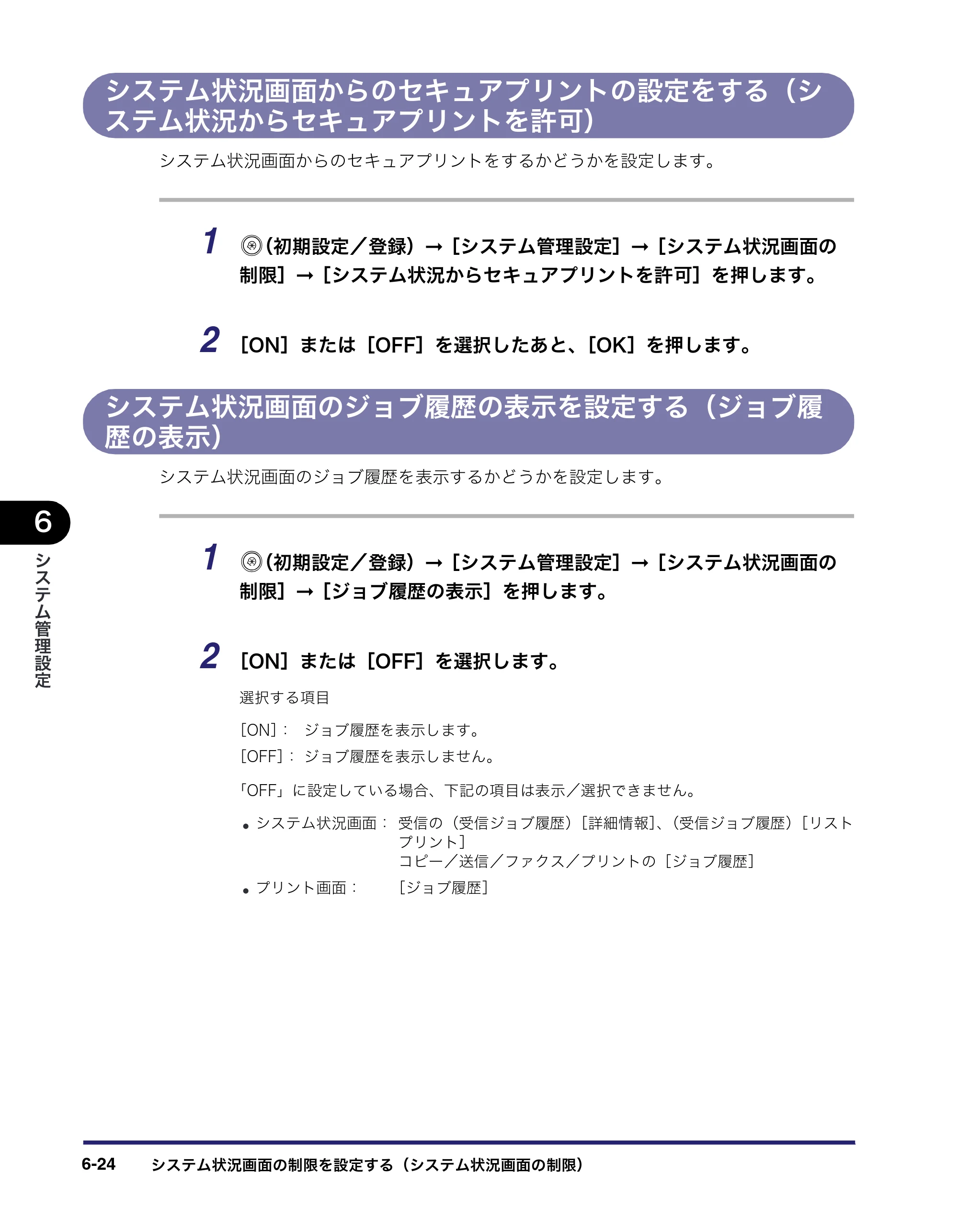 システム状況画面からのセキュアプリントの設定をする（システム状況からセキュアプリントを許可）

システム状況画面からのセキュアプリントをするかどうかを設定します。

1 （初期設定／登録）→［システム管理設定］→［システム状況画面の制限］→［システム状況からセキュアプリントを許可］を押します。

2 ［ON］または［OFF］を選択したあと、［OK］を押します。

システム状況画面のジョブ履歴の表示を設定する（ジョブ履歴の表示）

システム状況画面のジョブ履歴を表示するかどうかを設定します。

1 （初期設定／登録）→［システム管理設定］→［システム状況画面の制限］→［ジョブ履歴の表示］を押します。

2 ［ON］または［OFF］を選択します。

選択する項目

［ON］： ジョブ履歴を表示します。
［OFF］： ジョブ履歴を表示しません。

「OFF」に設定している場合、下記の項目は表示／選択できません。

• システム状況画面： 受信の（受信ジョブ履歴）［詳細情報］、（受信ジョブ履歴）［リストプリント］
コピー／送信／ファクス／プリントの［ジョブ履歴］
• プリント画面： ［ジョブ履歴］

6
システム管理設定

6-24 システム状況画面の制限を設定する（システム状況画面の制限）